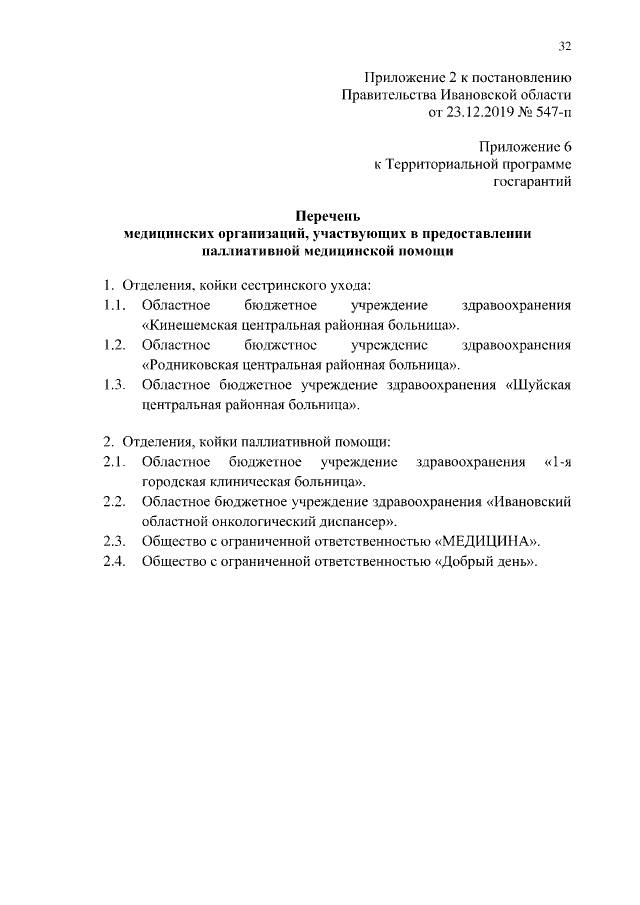 32

Приложение 2 к постановлению
Правительства Ивановской области
от 23.12.2019 № 547-п

Приложение 6
к Территориальной программе
госгарантий

Перечень
медицинских организаций, участвующих в предоставлении
паллиативной медицинской помощи

1. Отделения, койки сестринского ухода:
1.1. Областное бюджетное учреждение здравоохранения «Кинешемская центральная районная больница».
1.2. Областное бюджетное учреждение здравоохранения «Родниковская центральная районная больница».
1.3. Областное бюджетное учреждение здравоохранения «Шуйская центральная районная больница».

2. Отделения, койки паллиативной помощи:
2.1. Областное бюджетное учреждение здравоохранения «1-я городская клиническая больница».
2.2. Областное бюджетное учреждение здравоохранения «Ивановский областной онкологический диспансер».
2.3. Общество с ограниченной ответственностью «МЕДИЦИНА».
2.4. Общество с ограниченной ответственностью «Добрый день».